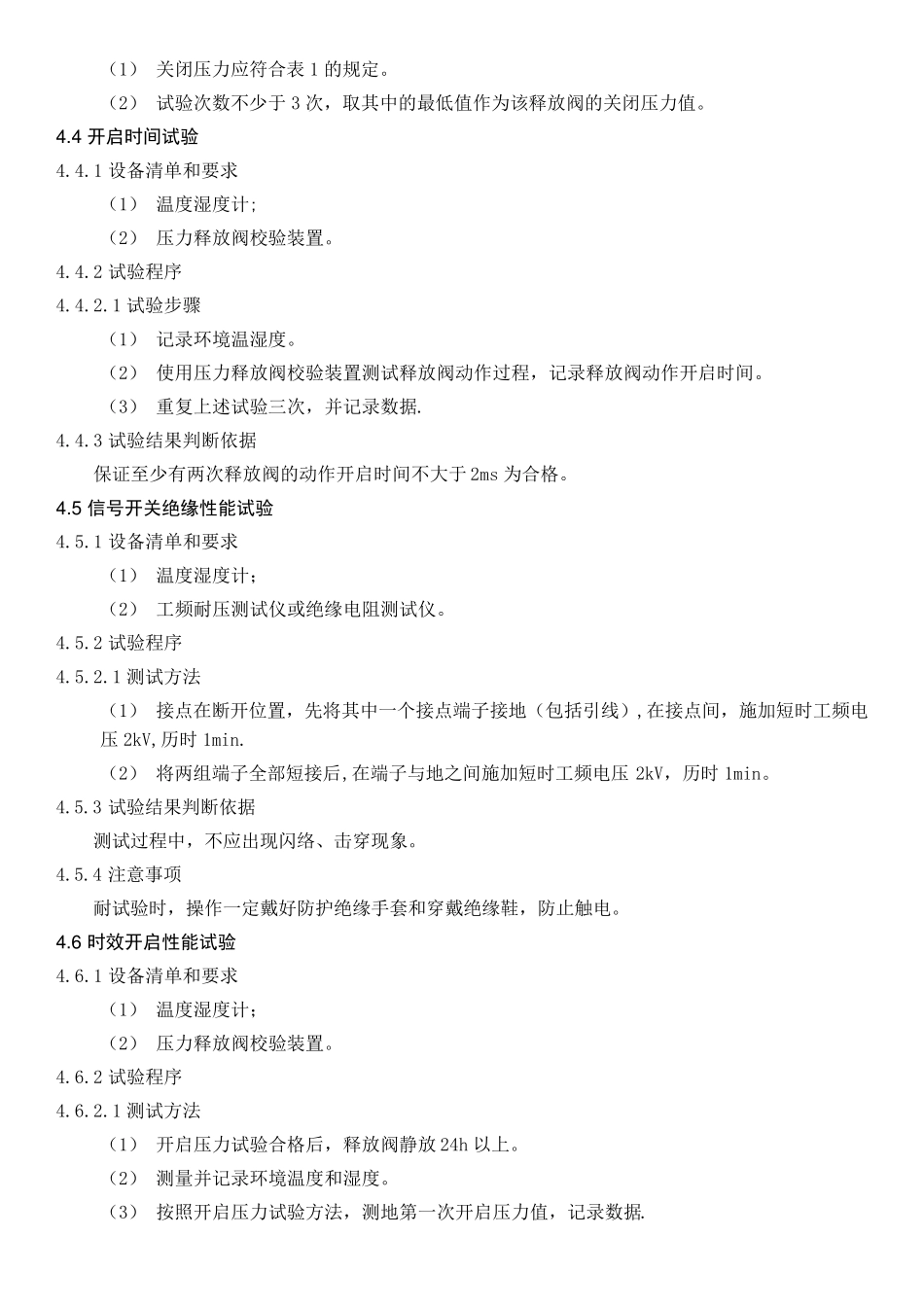 （1） 关闭压力应符合表 1 的规定。

（2） 试验次数不少于 3 次，取其中的最低值作为该释放阀的关闭压力值。

4.4 开启时间试验

4.4.1 设备清单和要求

（1） 温度湿度计;

（2） 压力释放阀校验装置。

4.4.2 试验程序

4.4.2.1 试验步骤

（1） 记录环境温湿度。

（2） 使用压力释放阀校验装置测试释放阀动作过程，记录释放阀动作开启时间。

（3） 重复上述试验三次，并记录数据.

4.4.3 试验结果判断依据

保证至少有两次释放阀的动作开启时间不大于 2ms 为合格。

4.5 信号开关绝缘性能试验

4.5.1 设备清单和要求

（1） 温度湿度计；

（2） 工频耐压测试仪或绝缘电阻测试仪。

4.5.2 试验程序

4.5.2.1 测试方法

（1） 接点在断开位置，先将其中一个接点端子接地（包括引线）,在接点间，施加短时工频电压 2kV,历时 1min.

（2） 将两组端子全部短接后,在端子与地之间施加短时工频电压 2kV，历时 1min。

4.5.3 试验结果判断依据

测试过程中，不应出现闪络、击穿现象。

4.5.4 注意事项

耐试验时，操作一定戴好防护绝缘手套和穿戴绝缘鞋，防止触电。

4.6 时效开启性能试验

4.6.1 设备清单和要求

（1） 温度湿度计；

（2） 压力释放阀校验装置。

4.6.2 试验程序

4.6.2.1 测试方法

（1） 开启压力试验合格后，释放阀静放 24h 以上。

（2） 测量并记录环境温度和湿度。

（3） 按照开启压力试验方法，测地第一次开启压力值，记录数据.